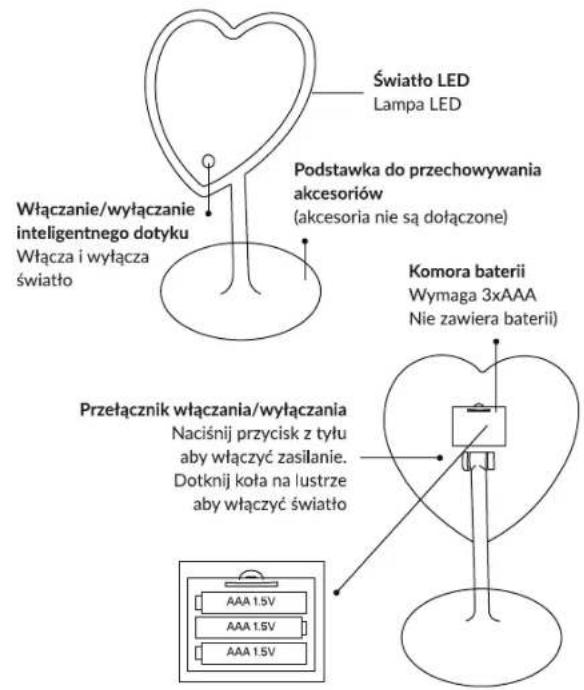 Światło LED
Lampa LED

Podstawka do przechowywania akcesoriów
(akcesoria nie są dołączone)

Włączanie/wyłączanie inteligentnego dotyku
Włącza i wyłącza światło

Komora baterii
Wymaga 3xAAA
Nie zawiera baterii)

Przełącznik włączania/wyłączania
Naciśnij przycisk z tyłu aby włączyć zasilanie.
Dotknij koła na lustrze aby włączyć światło

AAA 1.5V
AAA 1.5V
AAA 1.5V